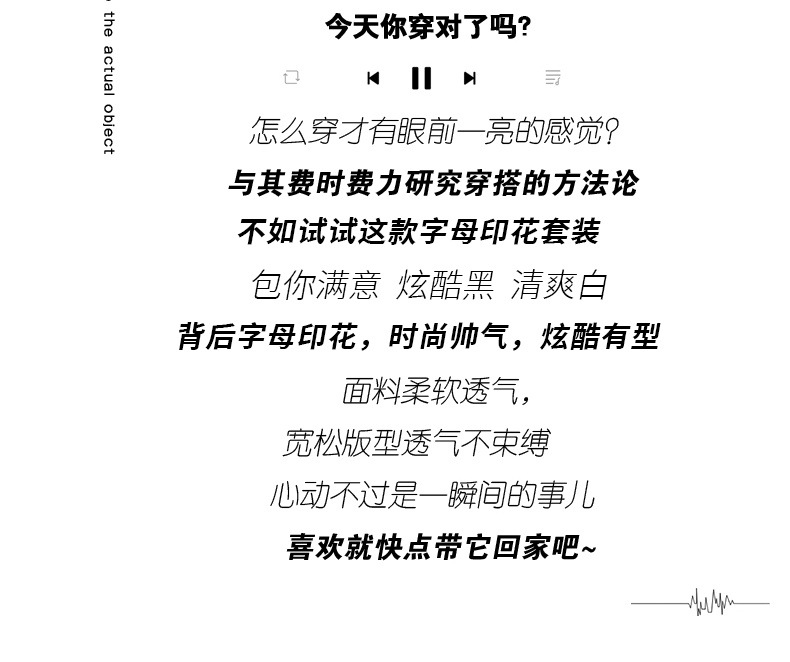 the actual object

今天你穿对了吗?

怎么穿才有眼前一亮的感觉?

与其费时费力研究穿搭的方法论

不如试试这款字母印花套装

包你满意 炫酷黑 清爽白

背后字母印花，时尚帅气，炫酷有型

面料柔软透气，

宽松版型透气不束缚

心动不过是一瞬间的事儿

喜欢就快点带它回家吧~